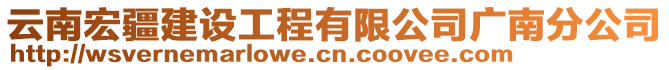 云南宏疆建设工程有限公司广南分公司
http://wsvernemarlowe.cn.coovee.com